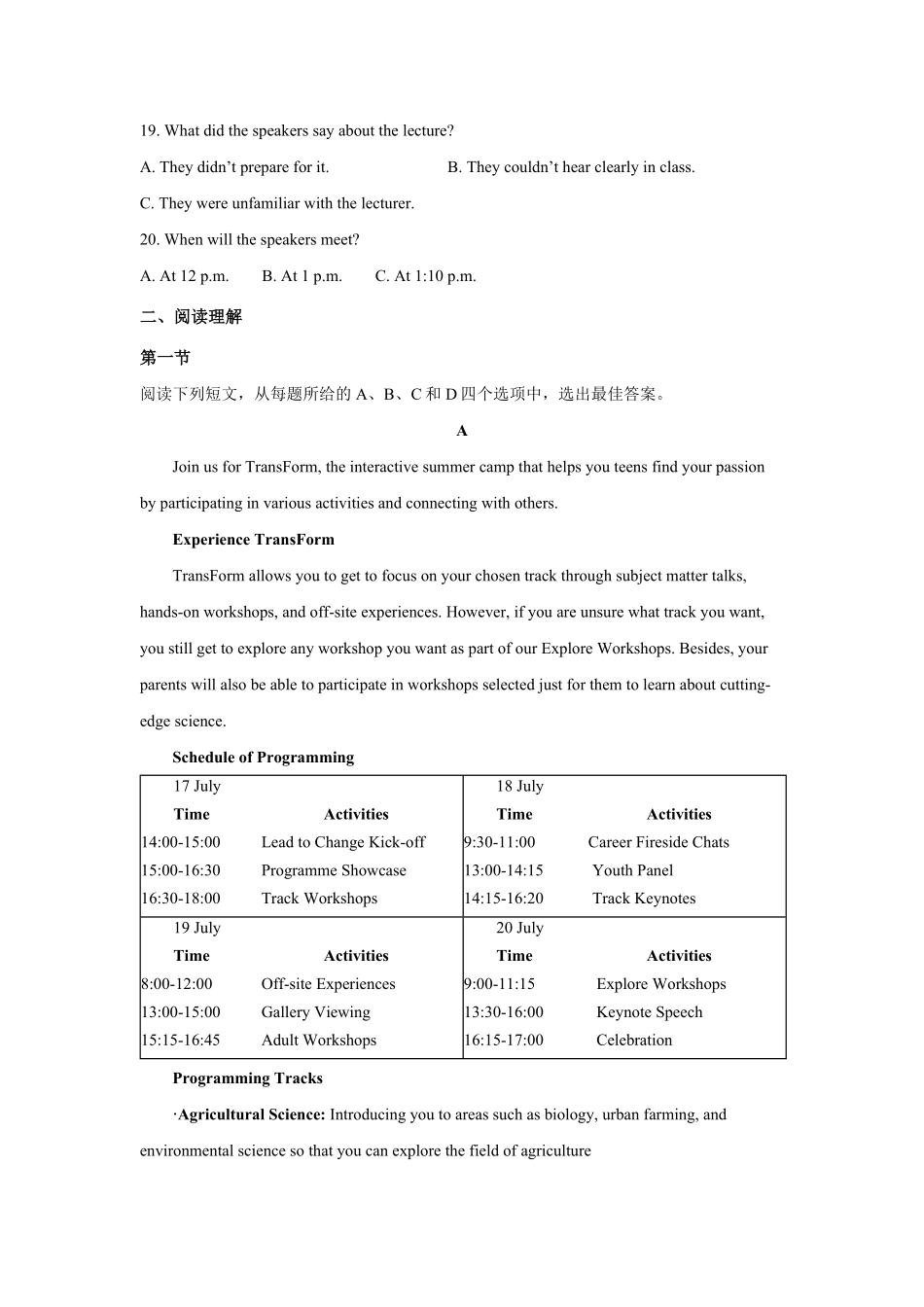 19. What did the speakers say about the lecture?

A. They didn't prepare for it.                B. They couldn't hear clearly in class.

C. They were unfamiliar with the lecturer.

20. When will the speakers meet?

A. At 12 p.m.     B. At 1 p.m.     C. At 1:10 p.m.

二、阅读理解

第一节

阅读下列短文，从每题所给的A、B、C和D四个选项中，选出最佳答案。

A

Join us for TransForm, the interactive summer camp that helps you teens find your passion by participating in various activities and connecting with others.

Experience TransForm

TransForm allows you to get to focus on your chosen track through subject matter talks, hands-on workshops, and off-site experiences. However, if you are unsure what track you want, you still get to explore any workshop you want as part of our Explore Workshops. Besides, your parents will also be able to participate in workshops selected just for them to learn about cutting-edge science.

Schedule of Programming

| 17 July | | 18 July | |
|---|---|---|---|
| Time | Activities | Time | Activities |
| 14:00-15:00 | Lead to Change Kick-off | 9:30-11:00 | Career Fireside Chats |
| 15:00-16:30 | Programme Showcase | 13:00-14:15 | Youth Panel |
| 16:30-18:00 | Track Workshops | 14:15-16:20 | Track Keynotes |
| 19 July | | 20 July | |
| Time | Activities | Time | Activities |
| 8:00-12:00 | Off-site Experiences | 9:00-11:15 | Explore Workshops |
| 13:00-15:00 | Gallery Viewing | 13:30-16:00 | Keynote Speech |
| 15:15-16:45 | Adult Workshops | 16:15-17:00 | Celebration |

Programming Tracks

·Agricultural Science: Introducing you to areas such as biology, urban farming, and environmental science so that you can explore the field of agriculture